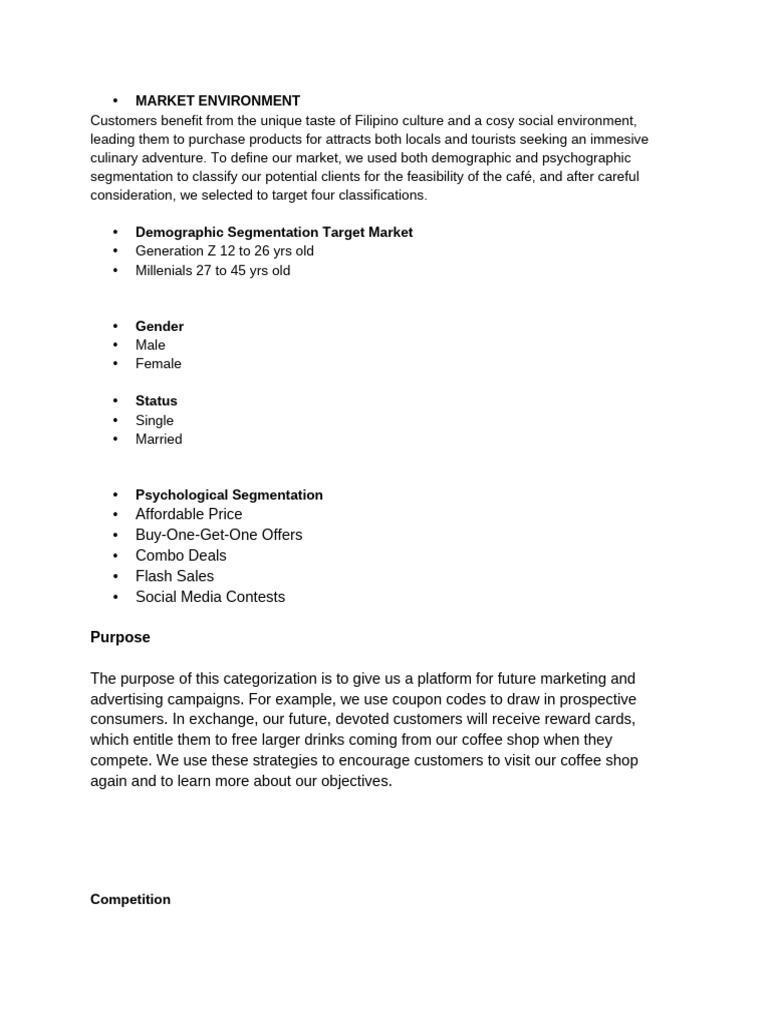 • MARKET ENVIRONMENT
Customers benefit from the unique taste of Filipino culture and a cosy social environment, leading them to purchase products for attracts both locals and tourists seeking an immesive culinary adventure. To define our market, we used both demographic and psychographic segmentation to classify our potential clients for the feasibility of the café, and after careful consideration, we selected to target four classifications.

• Demographic Segmentation Target Market
• Generation Z 12 to 26 yrs old
• Millenials 27 to 45 yrs old

• Gender
• Male
• Female

• Status
• Single
• Married

• Psychological Segmentation
• Affordable Price
• Buy-One-Get-One Offers
• Combo Deals
• Flash Sales
• Social Media Contests

Purpose

The purpose of this categorization is to give us a platform for future marketing and advertising campaigns. For example, we use coupon codes to draw in prospective consumers. In exchange, our future, devoted customers will receive reward cards, which entitle them to free larger drinks coming from our coffee shop when they compete. We use these strategies to encourage customers to visit our coffee shop again and to learn more about our objectives.

Competition